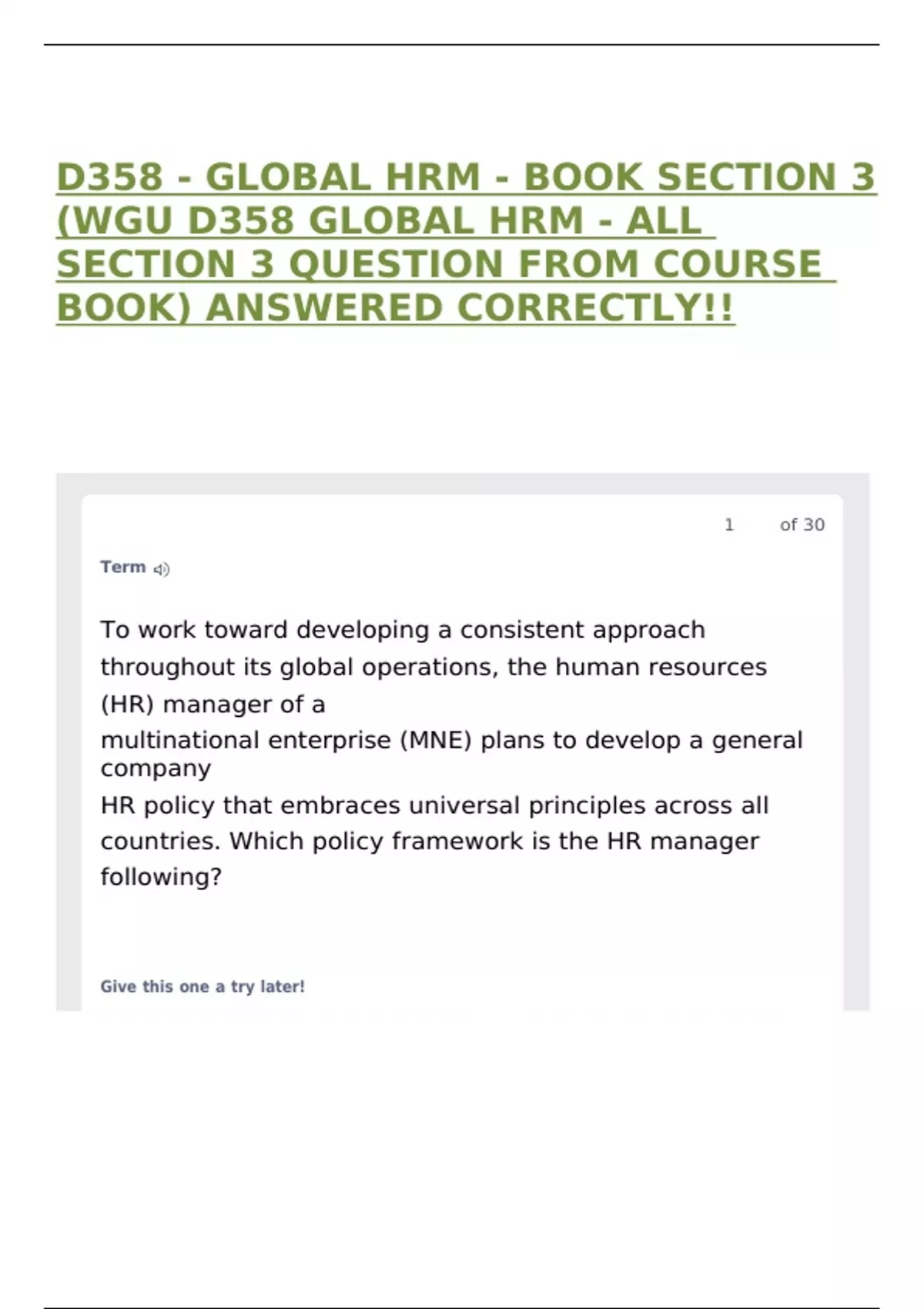 D358 - GLOBAL HRM - BOOK SECTION 3 (WGU D358 GLOBAL HRM - ALL SECTION 3 QUESTION FROM COURSE BOOK) ANSWERED CORRECTLY!!

1 of 30

Term

To work toward developing a consistent approach throughout its global operations, the human resources (HR) manager of a multinational enterprise (MNE) plans to develop a general company HR policy that embraces universal principles across all countries. Which policy framework is the HR manager following?

Give this one a try later!